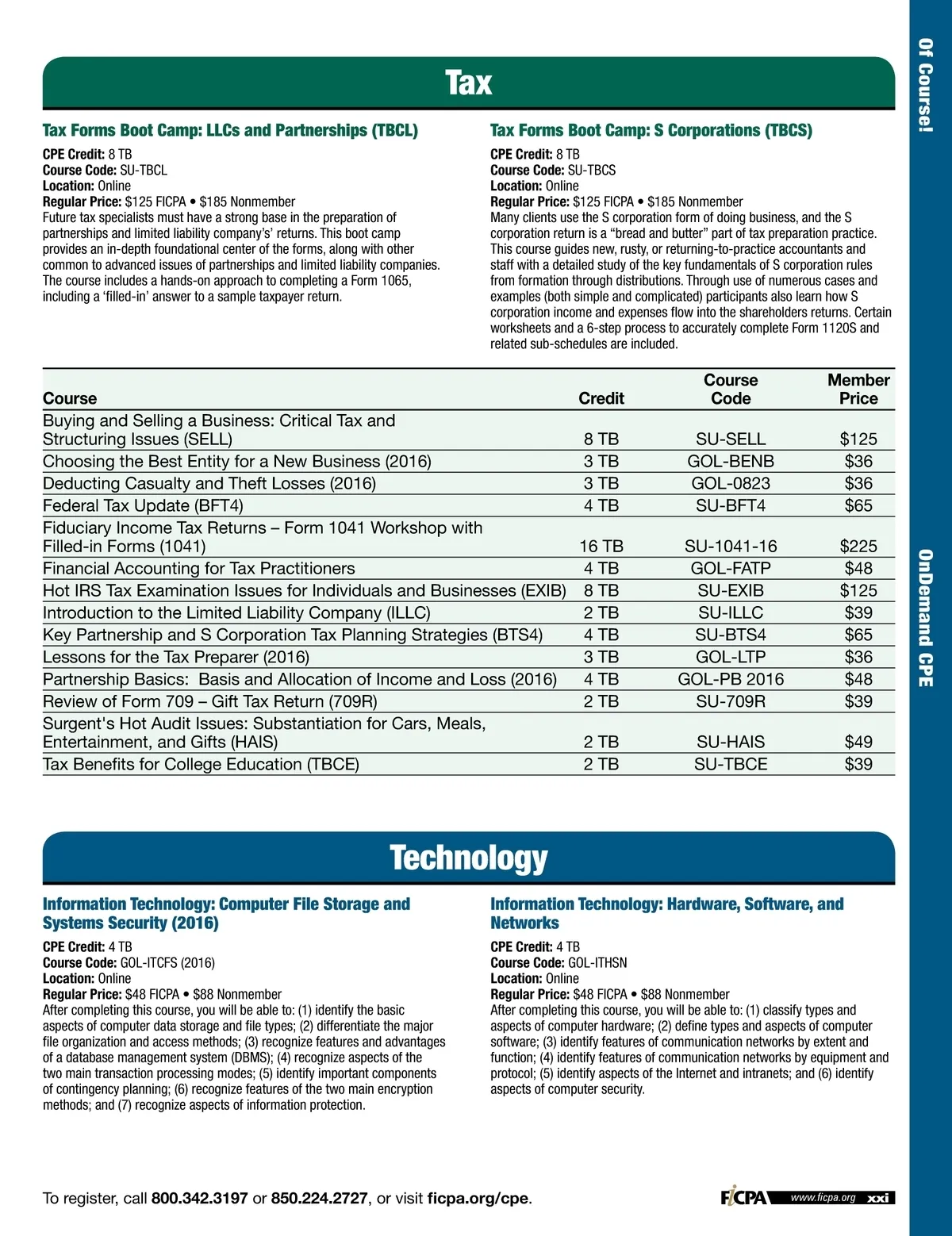 Of Course!

Tax

Tax Forms Boot Camp: LLCs and Partnerships (TBCL)

CPE Credit: 8 TB
Course Code: SU-TBCL
Location: Online
Regular Price: $125 FICPA • $185 Nonmember
Future tax specialists must have a strong base in the preparation of partnerships and limited liability company's' returns. This boot camp provides an in-depth foundational center of the forms, along with other common to advanced issues of partnerships and limited liability companies. The course includes a hands-on approach to completing a Form 1065, including a 'filled-in' answer to a sample taxpayer return.

Tax Forms Boot Camp: S Corporations (TBCS)

CPE Credit: 8 TB
Course Code: SU-TBCS
Location: Online
Regular Price: $125 FICPA • $185 Nonmember
Many clients use the S corporation form of doing business, and the S corporation return is a "bread and butter" part of tax preparation practice. This course guides new, rusty, or returning-to-practice accountants and staff with a detailed study of the key fundamentals of S corporation rules from formation through distributions. Through use of numerous cases and examples (both simple and complicated) participants also learn how S corporation income and expenses flow into the shareholders returns. Certain worksheets and a 6-step process to accurately complete Form 1120S and related sub-schedules are included.

| Course | Credit | Course Code | Member Price |
|---|---|---|---|
| Buying and Selling a Business: Critical Tax and Structuring Issues (SELL) | 8 TB | SU-SELL | $125 |
| Choosing the Best Entity for a New Business (2016) | 3 TB | GOL-BENB | $36 |
| Deducting Casualty and Theft Losses (2016) | 3 TB | GOL-0823 | $36 |
| Federal Tax Update (BFT4) | 4 TB | SU-BFT4 | $65 |
| Fiduciary Income Tax Returns – Form 1041 Workshop with Filled-in Forms (1041) | 16 TB | SU-1041-16 | $225 |
| Financial Accounting for Tax Practitioners | 4 TB | GOL-FATP | $48 |
| Hot IRS Tax Examination Issues for Individuals and Businesses (EXIB) | 8 TB | SU-EXIB | $125 |
| Introduction to the Limited Liability Company (ILLC) | 2 TB | SU-ILLC | $39 |
| Key Partnership and S Corporation Tax Planning Strategies (BTS4) | 4 TB | SU-BTS4 | $65 |
| Lessons for the Tax Preparer (2016) | 3 TB | GOL-LTP | $36 |
| Partnership Basics: Basis and Allocation of Income and Loss (2016) | 4 TB | GOL-PB 2016 | $48 |
| Review of Form 709 – Gift Tax Return (709R) | 2 TB | SU-709R | $39 |
| Surgent's Hot Audit Issues: Substantiation for Cars, Meals, Entertainment, and Gifts (HAIS) | 2 TB | SU-HAIS | $49 |
| Tax Benefits for College Education (TBCE) | 2 TB | SU-TBCE | $39 |

OnDemand CPE

Technology

Information Technology: Computer File Storage and Systems Security (2016)

CPE Credit: 4 TB
Course Code: GOL-ITCFS (2016)
Location: Online
Regular Price: $48 FICPA • $88 Nonmember
After completing this course, you will be able to: (1) identify the basic aspects of computer data storage and file types; (2) differentiate the major file organization and access methods; (3) recognize features and advantages of a database management system (DBMS); (4) recognize aspects of the two main transaction processing modes; (5) identify important components of contingency planning; (6) recognize features of the two main encryption methods; and (7) recognize aspects of information protection.

Information Technology: Hardware, Software, and Networks

CPE Credit: 4 TB
Course Code: GOL-ITHSN
Location: Online
Regular Price: $48 FICPA • $88 Nonmember
After completing this course, you will be able to: (1) classify types and aspects of computer hardware; (2) define types and aspects of computer software; (3) identify features of communication networks by extent and function; (4) identify features of communication networks by equipment and protocol; (5) identify aspects of the Internet and intranets; and (6) identify aspects of computer security.

To register, call 800.342.3197 or 850.224.2727, or visit ficpa.org/cpe.

FICPA www.ficpa.org xxi